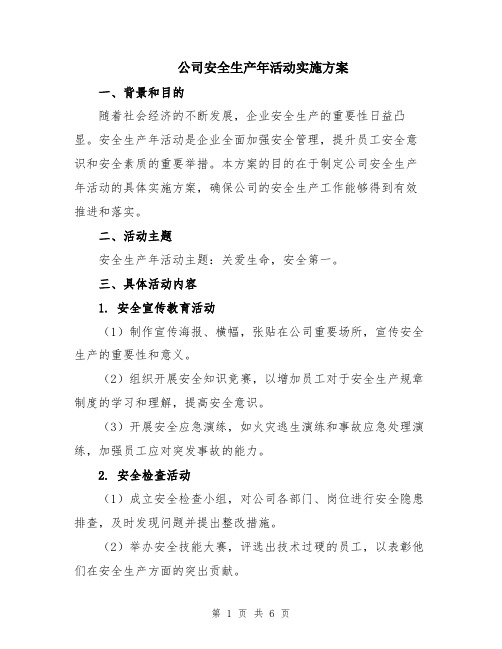 公司安全生产年活动实施方案

一、背景和目的

随着社会经济的不断发展，企业安全生产的重要性日益凸显。安全生产年活动是企业全面加强安全管理，提升员工安全意识和安全素质的重要举措。本方案的目的在于制定公司安全生产年活动的具体实施方案，确保公司的安全生产工作能够得到有效推进和落实。

二、活动主题

安全生产年活动主题：关爱生命，安全第一。

三、具体活动内容

1. 安全宣传教育活动

（1）制作宣传海报、横幅，张贴在公司重要场所，宣传安全生产的重要性和意义。

（2）组织开展安全知识竞赛，以增加员工对于安全生产规章制度的学习和理解，提高安全意识。

（3）开展安全应急演练，如火灾逃生演练和事故应急处理演练，加强员工应对突发事故的能力。

2. 安全检查活动

（1）成立安全检查小组，对公司各部门、岗位进行安全隐患排查，及时发现问题并提出整改措施。

（2）举办安全技能大赛，评选出技术过硬的员工，以表彰他们在安全生产方面的突出贡献。

第 1 页 共 6 页